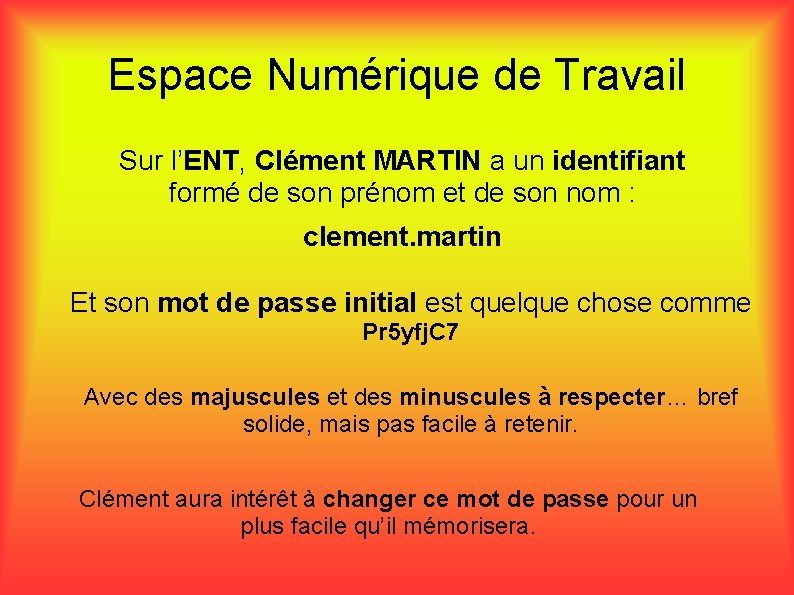 Espace Numérique de Travail

Sur l'ENT, Clément MARTIN a un identifiant formé de son prénom et de son nom :

clement.martin

Et son mot de passe initial est quelque chose comme Pr5yfjC7

Avec des majuscules et des minuscules à respecter... bref solide, mais pas facile à retenir.

Clément aura intérêt à changer ce mot de passe pour un plus facile qu'il mémorisera.